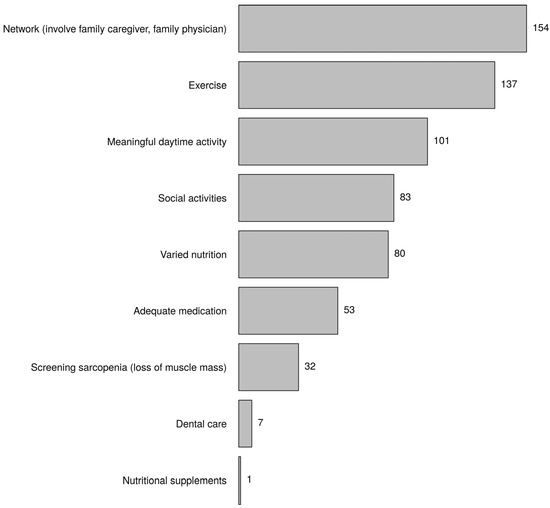 Network (involve family caregiver, family physician) 154

Exercise 137

Meaningful daytime activity 101

Social activities 83

Varied nutrition 80

Adequate medication 53

Screening sarcopenia (loss of muscle mass) 32

Dental care 7

Nutritional supplements 1